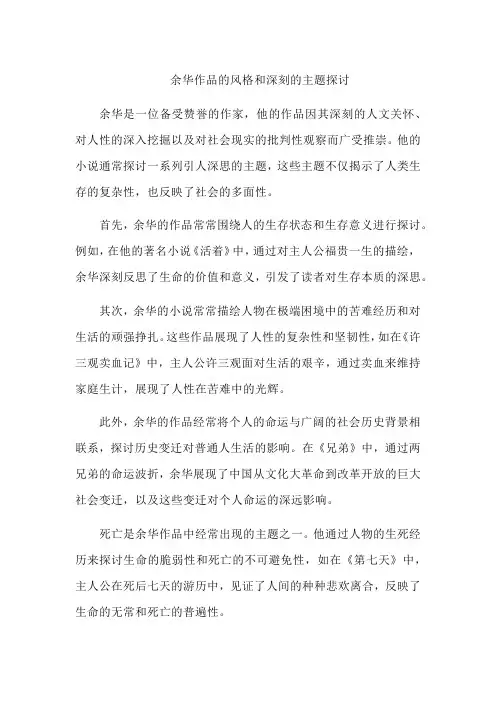 余华作品的风格和深刻的主题探讨

余华是一位备受赞誉的作家，他的作品因其深刻的人文关怀、对人性的深入挖掘以及对社会现实的批判性观察而广受推崇。他的小说通常探讨一系列引人深思的主题，这些主题不仅揭示了人类生存的复杂性，也反映了社会的多面性。

首先，余华的作品常常围绕人的生存状态和生存意义进行探讨。例如，在他的著名小说《活着》中，通过对主人公福贵一生的描绘，余华深刻反思了生命的价值和意义，引发了读者对生存本质的深思。

其次，余华的小说常常描绘人物在极端困境中的苦难经历和对生活的顽强挣扎。这些作品展现了人性的复杂性和坚韧性，如在《许三观卖血记》中，主人公许三观面对生活的艰辛，通过卖血来维持家庭生计，展现了人性在苦难中的光辉。

此外，余华的作品经常将个人的命运与广阔的社会历史背景相联系，探讨历史变迁对普通人生活的影响。在《兄弟》中，通过两兄弟的命运波折，余华展现了中国从文化大革命到改革开放的巨大社会变迁，以及这些变迁对个人命运的深远影响。

死亡是余华作品中经常出现的主题之一。他通过人物的生死经历来探讨生命的脆弱性和死亡的不可避免性，如在《第七天》中，主人公在死后七天的游历中，见证了人间的种种悲欢离合，反映了生命的无常和死亡的普遍性。